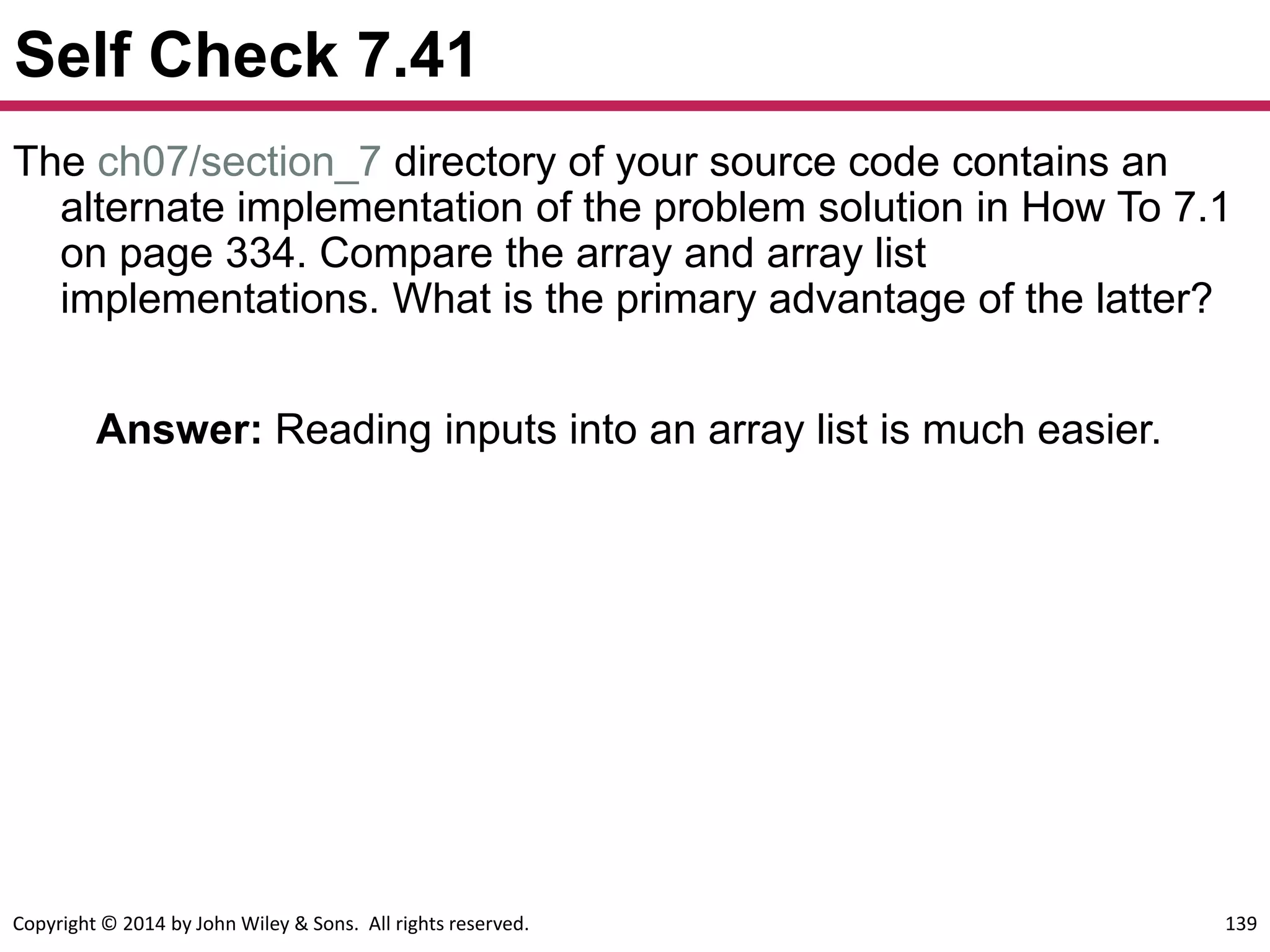 Self Check 7.41

The ch07/section_7 directory of your source code contains an alternate implementation of the problem solution in How To 7.1 on page 334. Compare the array and array list implementations. What is the primary advantage of the latter?

Answer: Reading inputs into an array list is much easier.

Copyright © 2014 by John Wiley & Sons. All rights reserved.

139